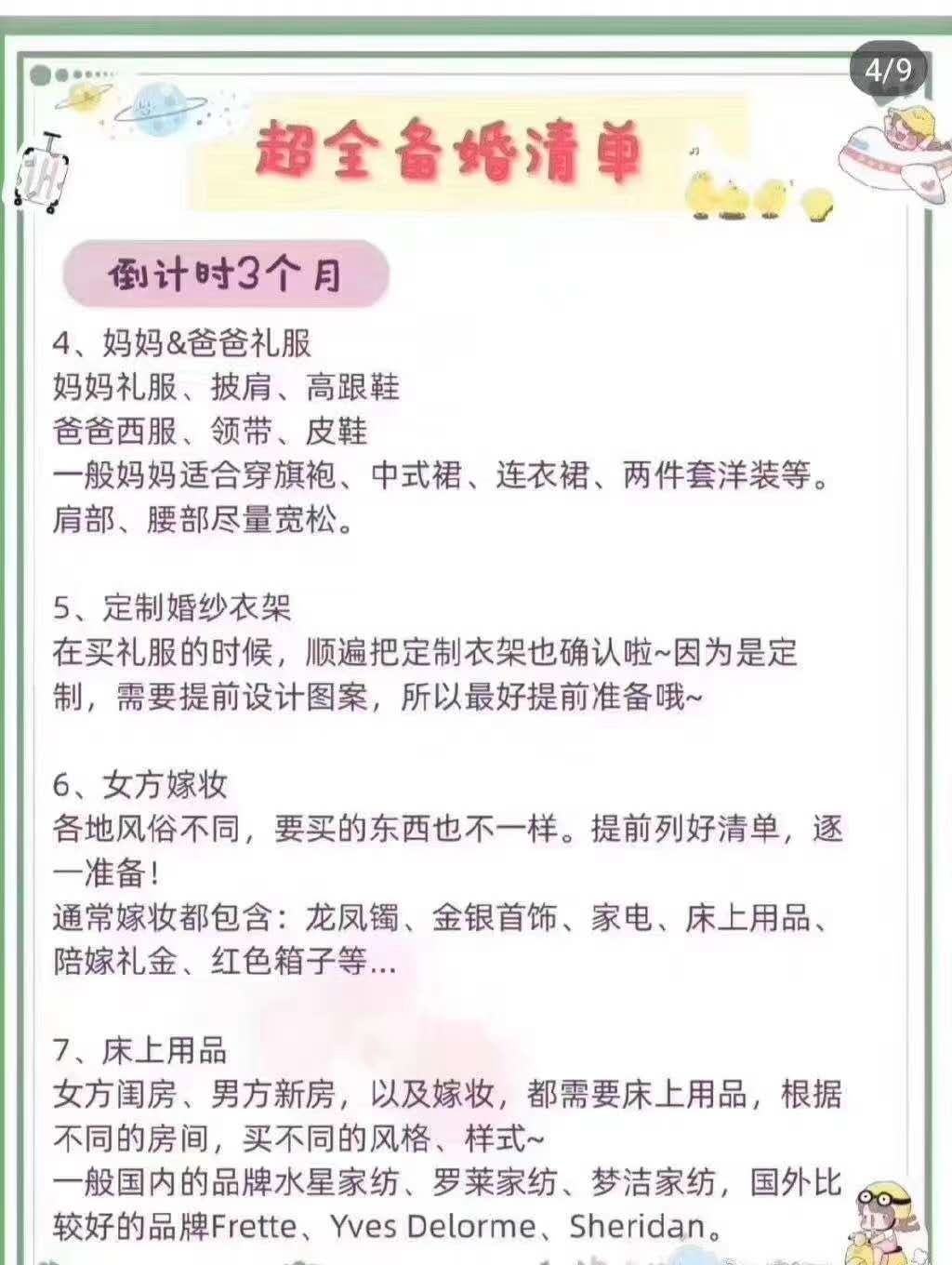 4/9

超全备婚清单

倒计时3个月

4、妈妈&爸爸礼服
妈妈礼服、披肩、高跟鞋
爸爸西服、领带、皮鞋
一般妈妈适合穿旗袍、中式裙、连衣裙、两件套洋装等。肩部、腰部尽量宽松。

5、定制婚纱衣架
在买礼服的时候，顺遍把定制衣架也确认啦~因为是定制，需要提前设计图案，所以最好提前准备哦~

6、女方嫁妆
各地风俗不同，要买的东西也不一样。提前列好清单，逐一准备！
通常嫁妆都包含：龙凤镯、金银首饰、家电、床上用品、陪嫁礼金、红色箱子等...

7、床上用品
女方闺房、男方新房，以及嫁妆，都需要床上用品，根据不同的房间，买不同的风格、样式~
一般国内的品牌水星家纺、罗莱家纺、梦洁家纺，国外比较好的品牌Frette、Yves Delorme、Sheridan。